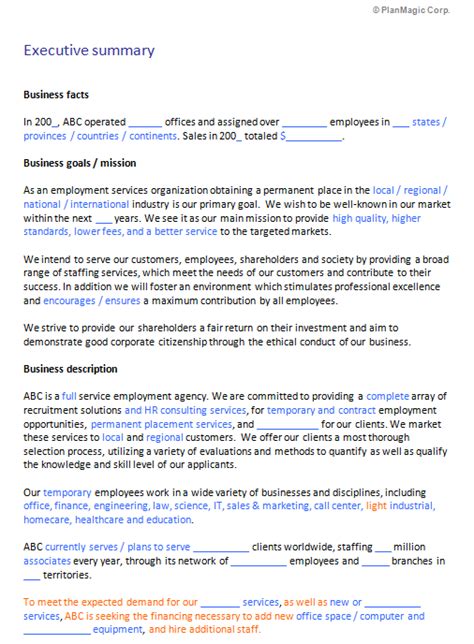 © PlanMagic Corp.

Executive summary

Business facts

In 200_, ABC operated ______ offices and assigned over ________ employees in ___ states / provinces / countries / continents. Sales in 200_ totaled $__________.

Business goals / mission

As an employment services organization obtaining a permanent place in the local / regional / national / international industry is our primary goal. We wish to be well-known in our market within the next ___ years. We see it as our main mission to provide high quality, higher standards, lower fees, and a better service to the targeted markets.

We intend to serve our customers, employees, shareholders and society by providing a broad range of staffing services, which meet the needs of our customers and contribute to their success. In addition we will foster an environment which stimulates professional excellence and encourages / ensures a maximum contribution by all employees.

We strive to provide our shareholders a fair return on their investment and aim to demonstrate good corporate citizenship through the ethical conduct of our business.

Business description

ABC is a full service employment agency. We are committed to providing a complete array of recruitment solutions and HR consulting services, for temporary and contract employment opportunities, permanent placement services, and ___________ for our clients. We market these services to local and regional customers. We offer our clients a most thorough selection process, utilizing a variety of evaluations and methods to quantify as well as qualify the knowledge and skill level of our applicants.

Our temporary employees work in a wide variety of businesses and disciplines, including office, finance, engineering, law, science, IT, sales & marketing, call center, light industrial, homecare, healthcare and education.

ABC currently serves / plans to serve __________ clients worldwide, staffing ___ million associates every year, through its network of __________ employees and _____ branches in ___ territories.

To meet the expected demand for our _______ services, as well as new or __________ services, ABC is seeking the financing necessary to add new office space / computer and ____________ equipment, and hire additional staff.